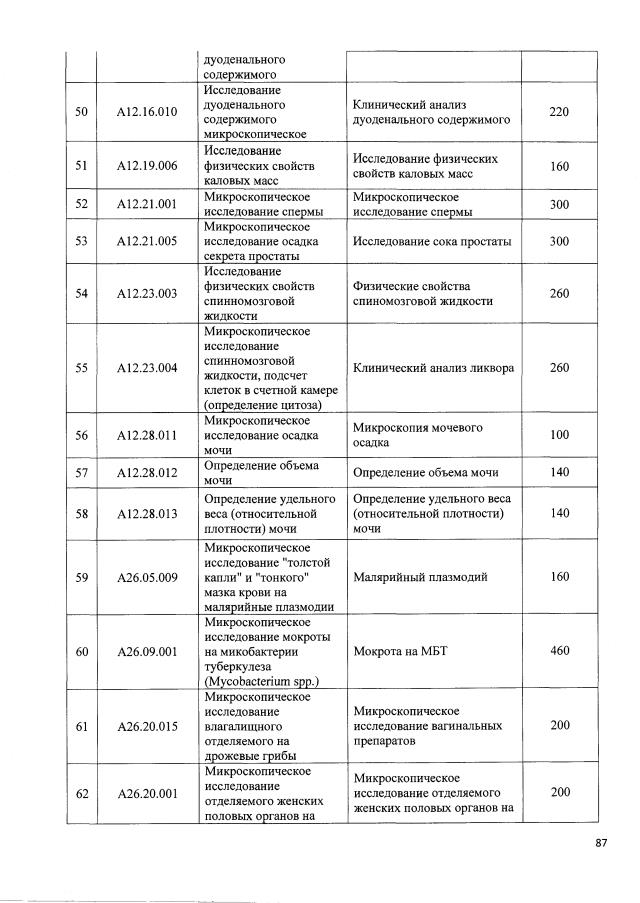 |  |  | дуоденального содержимого |  |  |
|---|---|---|---|---|
| 50 | A12.16.010 | Исследование дуоденального содержимого микроскопическое | Клинический анализ дуоденального содержимого | 220 |
| 51 | A12.19.006 | Исследование физических свойств каловых масс | Исследование физических свойств каловых масс | 160 |
| 52 | A12.21.001 | Микроскопическое исследование спермы | Микроскопическое исследование спермы | 300 |
| 53 | A12.21.005 | Микроскопическое исследование осадка секрета простаты | Исследование сока простаты | 300 |
| 54 | A12.23.003 | Исследование физических свойств спинномозговой жидкости | Физические свойства спиномозговой жидкости | 260 |
| 55 | A12.23.004 | Микроскопическое исследование спинномозговой жидкости, подсчет клеток в счетной камере (определение цитоза) | Клинический анализ ликвора | 260 |
| 56 | A12.28.011 | Микроскопическое исследование осадка мочи | Микроскопия мочевого осадка | 100 |
| 57 | A12.28.012 | Определение объема мочи | Определение объема мочи | 140 |
| 58 | A12.28.013 | Определение удельного веса (относительной плотности) мочи | Определение удельного веса (относительной плотности) мочи | 140 |
| 59 | A26.05.009 | Микроскопическое исследование "толстой капли" и "тонкого" мазка крови на малярийные плазмодии | Малярийный плазмодий | 160 |
| 60 | A26.09.001 | Микроскопическое исследование мокроты на микобактерии туберкулеза (Mycobacterium spp.) | Мокрота на МБТ | 460 |
| 61 | A26.20.015 | Микроскопическое исследование влагалищного отделяемого на дрожжевые грибы | Микроскопическое исследование вагинальных препаратов | 200 |
| 62 | A26.20.001 | Микроскопическое исследование отделяемого женских половых органов на | Микроскопическое исследование отделяемого женских половых органов на | 200 |

87